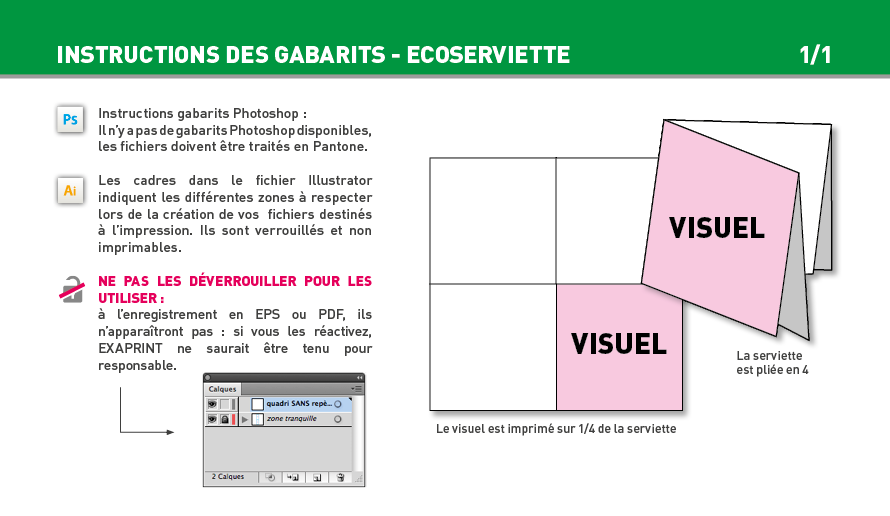 INSTRUCTIONS DES GABARITS - ECOSERVIETTE

1/1

Ps

Instructions gabarits Photoshop :
Il n'y a pas de gabarits Photoshop disponibles, les fichiers doivent être traités en Pantone.

Ai

Les cadres dans le fichier Illustrator indiquent les différentes zones à respecter lors de la création de vos fichiers destinés à l'impression. Ils sont verrouillés et non imprimables.

NE PAS LES DÉVERROUILLER POUR LES UTILISER :
à l'enregistrement en EPS ou PDF, ils n'apparaîtront pas : si vous les réactivez, EXAPRINT ne saurait être tenu pour responsable.

Calques

quadri SANS repè...

zone tranquille

2 Calques

VISUEL

VISUEL

La serviette est pliée en 4

Le visuel est imprimé sur 1/4 de la serviette